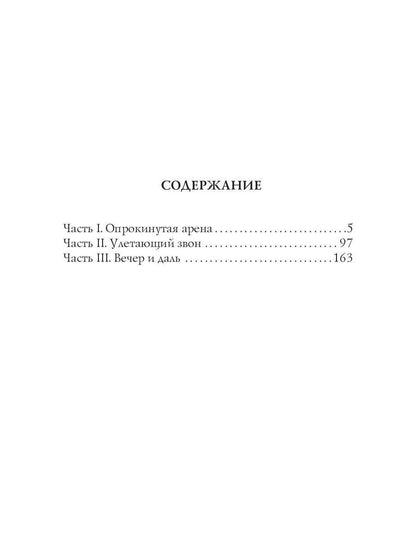 СОДЕРЖАНИЕ

Часть I. Опрокинутая арена 5
Часть II. Улетающий звон 97
Часть III. Вечер и даль 163